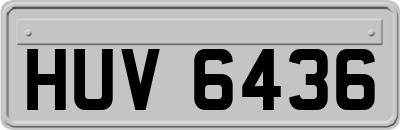 HUV 6436